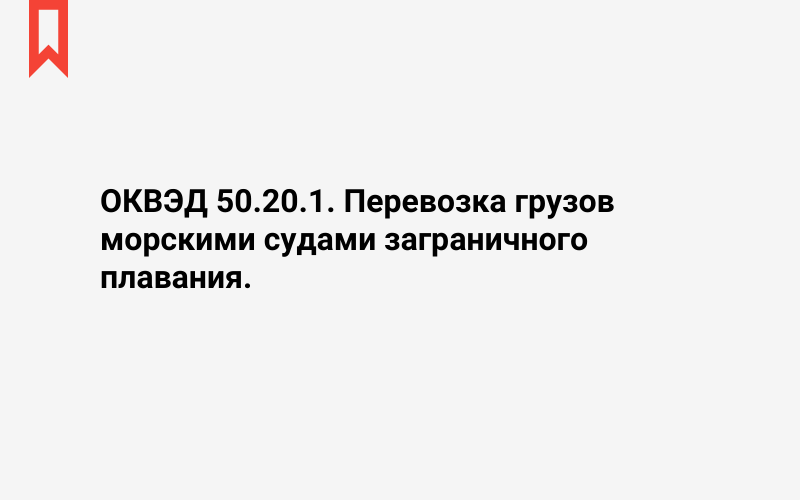 ОКВЭД 50.20.1. Перевозка грузов морскими судами заграничного плавания.